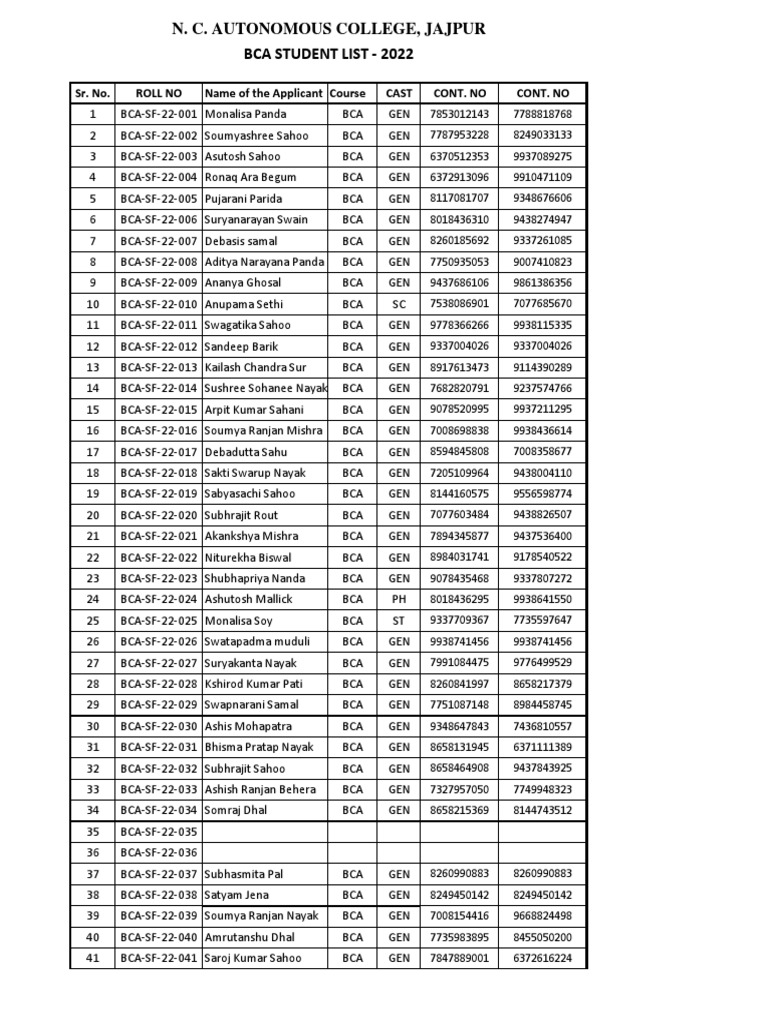 N. C. AUTONOMOUS COLLEGE, JAJPUR
BCA STUDENT LIST - 2022

| Sr. No. | ROLL NO | Name of the Applicant | Course | CAST | CONT. NO | CONT. NO |
|---|---|---|---|---|---|---|
| 1 | BCA-SF-22-001 | Monalisa Panda | BCA | GEN | 7853012143 | 7788818768 |
| 2 | BCA-SF-22-002 | Soumyashree Sahoo | BCA | GEN | 7787953228 | 8249033133 |
| 3 | BCA-SF-22-003 | Asutosh Sahoo | BCA | GEN | 6370512353 | 9937089275 |
| 4 | BCA-SF-22-004 | Ronaq Ara Begum | BCA | GEN | 6372913096 | 9910471109 |
| 5 | BCA-SF-22-005 | Pujarani Parida | BCA | GEN | 8117081707 | 9348676606 |
| 6 | BCA-SF-22-006 | Suryanarayan Swain | BCA | GEN | 8018436310 | 9438274947 |
| 7 | BCA-SF-22-007 | Debasis samal | BCA | GEN | 8260185692 | 9337261085 |
| 8 | BCA-SF-22-008 | Aditya Narayana Panda | BCA | GEN | 7750935053 | 9007410823 |
| 9 | BCA-SF-22-009 | Ananya Ghosal | BCA | GEN | 9437686106 | 9861386356 |
| 10 | BCA-SF-22-010 | Anupama Sethi | BCA | SC | 7538086901 | 7077685670 |
| 11 | BCA-SF-22-011 | Swagatika Sahoo | BCA | GEN | 9778366266 | 9938115335 |
| 12 | BCA-SF-22-012 | Sandeep Barik | BCA | GEN | 9337004026 | 9337004026 |
| 13 | BCA-SF-22-013 | Kailash Chandra Sur | BCA | GEN | 8917613473 | 9114390289 |
| 14 | BCA-SF-22-014 | Sushree Sohanee Nayak | BCA | GEN | 7682820791 | 9237574766 |
| 15 | BCA-SF-22-015 | Arpit Kumar Sahani | BCA | GEN | 9078520995 | 9937211295 |
| 16 | BCA-SF-22-016 | Soumya Ranjan Mishra | BCA | GEN | 7008698838 | 9938436614 |
| 17 | BCA-SF-22-017 | Debadutta Sahu | BCA | GEN | 8594845808 | 7008358677 |
| 18 | BCA-SF-22-018 | Sakti Swarup Nayak | BCA | GEN | 7205109964 | 9438004110 |
| 19 | BCA-SF-22-019 | Sabyasachi Sahoo | BCA | GEN | 8144160575 | 9556598774 |
| 20 | BCA-SF-22-020 | Subhrajit Rout | BCA | GEN | 7077603484 | 9438826507 |
| 21 | BCA-SF-22-021 | Akankshya Mishra | BCA | GEN | 7894345877 | 9437536400 |
| 22 | BCA-SF-22-022 | Niturekha Biswal | BCA | GEN | 8984031741 | 9178540522 |
| 23 | BCA-SF-22-023 | Shubhapriya Nanda | BCA | GEN | 9078435468 | 9337807272 |
| 24 | BCA-SF-22-024 | Ashutosh Mallick | BCA | PH | 8018436295 | 9938641550 |
| 25 | BCA-SF-22-025 | Monalisa Soy | BCA | ST | 9337709367 | 7735597647 |
| 26 | BCA-SF-22-026 | Swatapadma muduli | BCA | GEN | 9938741456 | 9938741456 |
| 27 | BCA-SF-22-027 | Suryakanta Nayak | BCA | GEN | 7991084475 | 9776499529 |
| 28 | BCA-SF-22-028 | Kshirod Kumar Pati | BCA | GEN | 8260841997 | 8658217379 |
| 29 | BCA-SF-22-029 | Swapnarani Samal | BCA | GEN | 7751087148 | 8984458745 |
| 30 | BCA-SF-22-030 | Ashis Mohapatra | BCA | GEN | 9348647843 | 7436810557 |
| 31 | BCA-SF-22-031 | Bhisma Pratap Nayak | BCA | GEN | 8658131945 | 6371111389 |
| 32 | BCA-SF-22-032 | Subhrajit Sahoo | BCA | GEN | 8658464908 | 9437843925 |
| 33 | BCA-SF-22-033 | Ashish Ranjan Behera | BCA | GEN | 7327957050 | 7749948323 |
| 34 | BCA-SF-22-034 | Somraj Dhal | BCA | GEN | 8658215369 | 8144743512 |
| 35 | BCA-SF-22-035 | | | | | |
| 36 | BCA-SF-22-036 | | | | | |
| 37 | BCA-SF-22-037 | Subhasmita Pal | BCA | GEN | 8260990883 | 8260990883 |
| 38 | BCA-SF-22-038 | Satyam Jena | BCA | GEN | 8249450142 | 8249450142 |
| 39 | BCA-SF-22-039 | Soumya Ranjan Nayak | BCA | GEN | 7008154416 | 9668824498 |
| 40 | BCA-SF-22-040 | Amrutanshu Dhal | BCA | GEN | 7735983895 | 8455050200 |
| 41 | BCA-SF-22-041 | Saroj Kumar Sahoo | BCA | GEN | 7847889001 | 6372616224 |